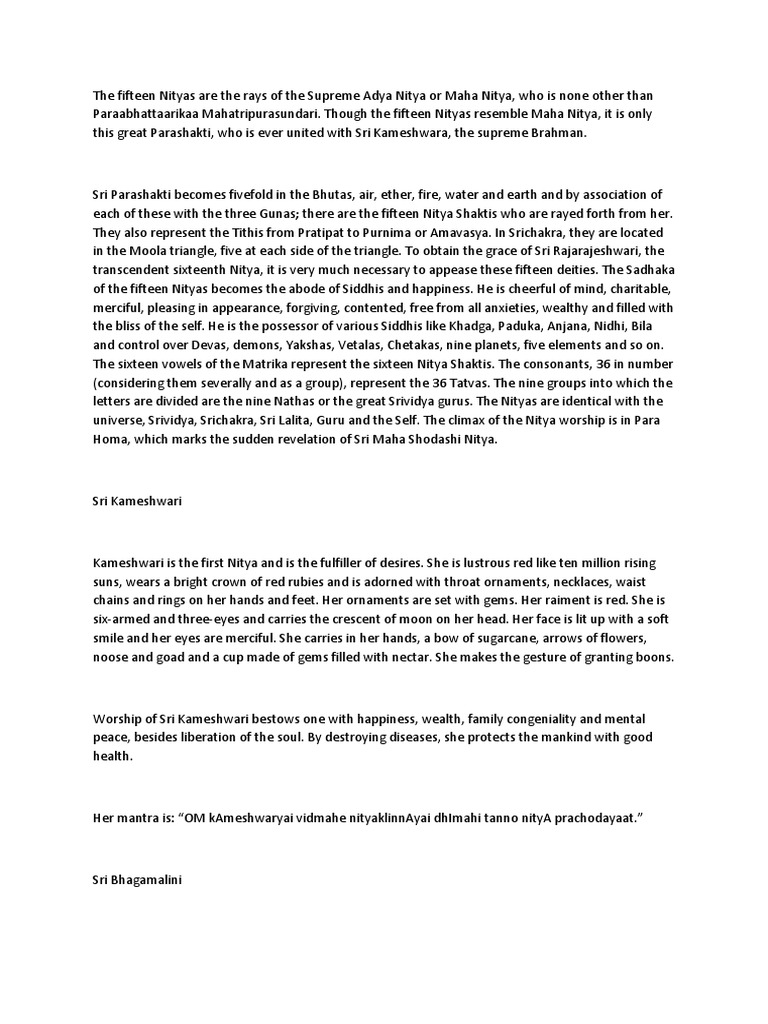 The fifteen Nityas are the rays of the Supreme Adya Nitya or Maha Nitya, who is none other than Paraabhattaarikaa Mahatripurasundari. Though the fifteen Nityas resemble Maha Nitya, it is only this great Parashakti, who is ever united with Sri Kameshwara, the supreme Brahman.

Sri Parashakti becomes fivefold in the Bhutas, air, ether, fire, water and earth and by association of each of these with the three Gunas; there are the fifteen Nitya Shaktis who are rayed forth from her. They also represent the Tithis from Pratipat to Purnima or Amavasya. In Srichakra, they are located in the Moola triangle, five at each side of the triangle. To obtain the grace of Sri Rajarajeshwari, the transcendent sixteenth Nitya, it is very much necessary to appease these fifteen deities. The Sadhaka of the fifteen Nityas becomes the abode of Siddhis and happiness. He is cheerful of mind, charitable, merciful, pleasing in appearance, forgiving, contented, free from all anxieties, wealthy and filled with the bliss of the self. He is the possessor of various Siddhis like Khadga, Paduka, Anjana, Nidhi, Bila and control over Devas, demons, Yakshas, Vetalas, Chetakas, nine planets, five elements and so on. The sixteen vowels of the Matrika represent the sixteen Nitya Shaktis. The consonants, 36 in number (considering them severally and as a group), represent the 36 Tatvas. The nine groups into which the letters are divided are the nine Nathas or the great Srividya gurus. The Nityas are identical with the universe, Srividya, Srichakra, Sri Lalita, Guru and the Self. The climax of the Nitya worship is in Para Homa, which marks the sudden revelation of Sri Maha Shodashi Nitya.

Sri Kameshwari

Kameshwari is the first Nitya and is the fulfiller of desires. She is lustrous red like ten million rising suns, wears a bright crown of red rubies and is adorned with throat ornaments, necklaces, waist chains and rings on her hands and feet. Her ornaments are set with gems. Her raiment is red. She is six-armed and three-eyes and carries the crescent of moon on her head. Her face is lit up with a soft smile and her eyes are merciful. She carries in her hands, a bow of sugarcane, arrows of flowers, noose and goad and a cup made of gems filled with nectar. She makes the gesture of granting boons.

Worship of Sri Kameshwari bestows one with happiness, wealth, family congeniality and mental peace, besides liberation of the soul. By destroying diseases, she protects the mankind with good health.

Her mantra is: “OM kAmeshwaryai vidmahe nityaklinnAyai dhImahi tanno nityA prachodayaat.”

Sri Bhagamalini